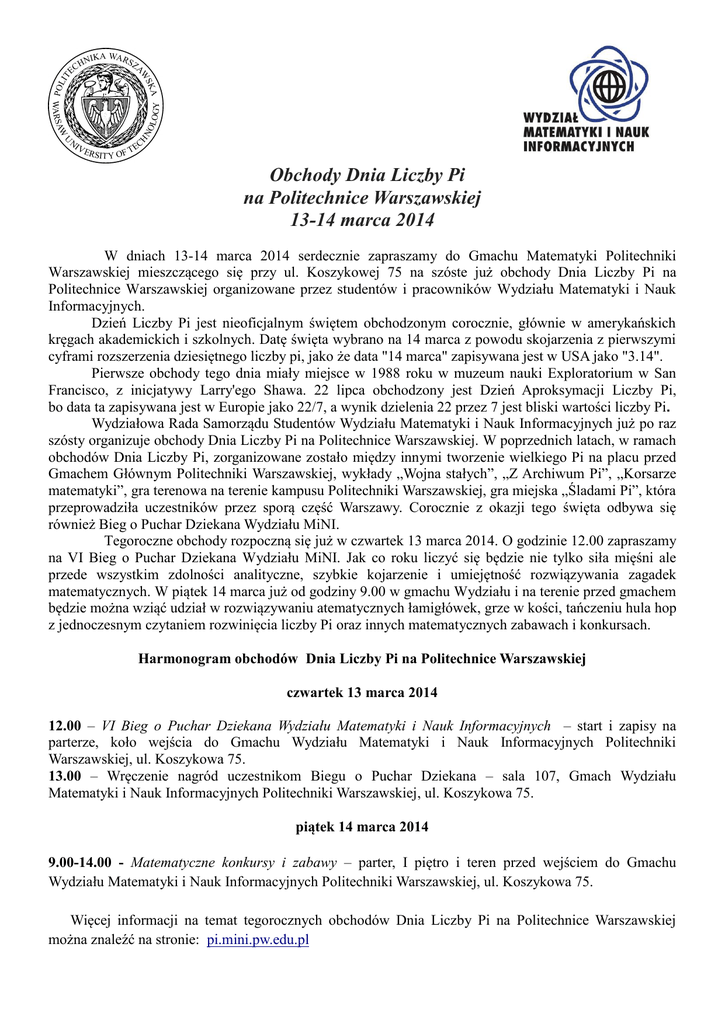 POLITECHNIKA WARSZAWSKA
WARSAW UNIVERSITY OF TECHNOLOGY

WYDZIAŁ MATEMATYKI I NAUK INFORMACYJNYCH

Obchody Dnia Liczby Pi
na Politechnice Warszawskiej
13-14 marca 2014

W dniach 13-14 marca 2014 serdecznie zapraszamy do Gmachu Matematyki Politechniki Warszawskiej mieszczącego się przy ul. Koszykowej 75 na szóste już obchody Dnia Liczby Pi na Politechnice Warszawskiej organizowane przez studentów i pracowników Wydziału Matematyki i Nauk Informacyjnych.

Dzień Liczby Pi jest nieoficjalnym świętem obchodzonym corocznie, głównie w amerykańskich kręgach akademickich i szkolnych. Datę święta wybrano na 14 marca z powodu skojarzenia z pierwszymi cyframi rozszerzenia dziesiętnego liczby pi, jako że data "14 marca" zapisywana jest w USA jako "3.14".

Pierwsze obchody tego dnia miały miejsce w 1988 roku w muzeum nauki Exploratorium w San Francisco, z inicjatywy Larry'ego Shawa. 22 lipca obchodzony jest Dzień Aproksymacji Liczby Pi, bo data ta zapisywana jest w Europie jako 22/7, a wynik dzielenia 22 przez 7 jest bliski wartości liczby Pi.

Wydziałowa Rada Samorządu Studentów Wydziału Matematyki i Nauk Informacyjnych już po raz szósty organizuje obchody Dnia Liczby Pi na Politechnice Warszawskiej. W poprzednich latach, w ramach obchodów Dnia Liczby Pi, zorganizowane zostało między innymi tworzenie wielkiego Pi na placu przed Gmachem Głównym Politechniki Warszawskiej, wykłady „Wojna stałych”, „Z Archiwum Pi”, „Korsarze matematyki”, gra terenowa na terenie kampusu Politechniki Warszawskiej, gra miejska „Śladami Pi”, która przeprowadziła uczestników przez sporą część Warszawy. Corocznie z okazji tego święta odbywa się również Bieg o Puchar Dziekana Wydziału MiNI.

Tegoroczne obchody rozpoczną się już w czwartek 13 marca 2014. O godzinie 12.00 zapraszamy na VI Bieg o Puchar Dziekana Wydziału MiNI. Jak co roku liczyć się będzie nie tylko siła mięśni ale przede wszystkim zdolności analityczne, szybkie kojarzenie i umiejętność rozwiązywania zagadek matematycznych. W piątek 14 marca już od godziny 9.00 w gmachu Wydziału i na terenie przed gmachem będzie można wziąć udział w rozwiązywaniu atematycznych łamigłówek, grze w kości, tańczeniu hula hop z jednoczesnym czytaniem rozwinięcia liczby Pi oraz innych matematycznych zabawach i konkursach.

Harmonogram obchodów Dnia Liczby Pi na Politechnice Warszawskiej

czwartek 13 marca 2014

12.00 – VI Bieg o Puchar Dziekana Wydziału Matematyki i Nauk Informacyjnych – start i zapisy na parterze, koło wejścia do Gmachu Wydziału Matematyki i Nauk Informacyjnych Politechniki Warszawskiej, ul. Koszykowa 75.
13.00 – Wręczenie nagród uczestnikom Biegu o Puchar Dziekana – sala 107, Gmach Wydziału Matematyki i Nauk Informacyjnych Politechniki Warszawskiej, ul. Koszykowa 75.

piątek 14 marca 2014

9.00-14.00 - Matematyczne konkursy i zabawy – parter, I piętro i teren przed wejściem do Gmachu Wydziału Matematyki i Nauk Informacyjnych Politechniki Warszawskiej, ul. Koszykowa 75.

Więcej informacji na temat tegorocznych obchodów Dnia Liczby Pi na Politechnice Warszawskiej można znaleźć na stronie: pi.mini.pw.edu.pl